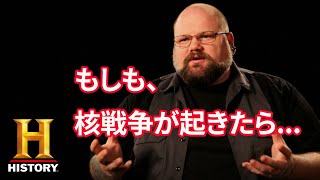 もしも、
核戦争が起きたら...

H
HISTORY